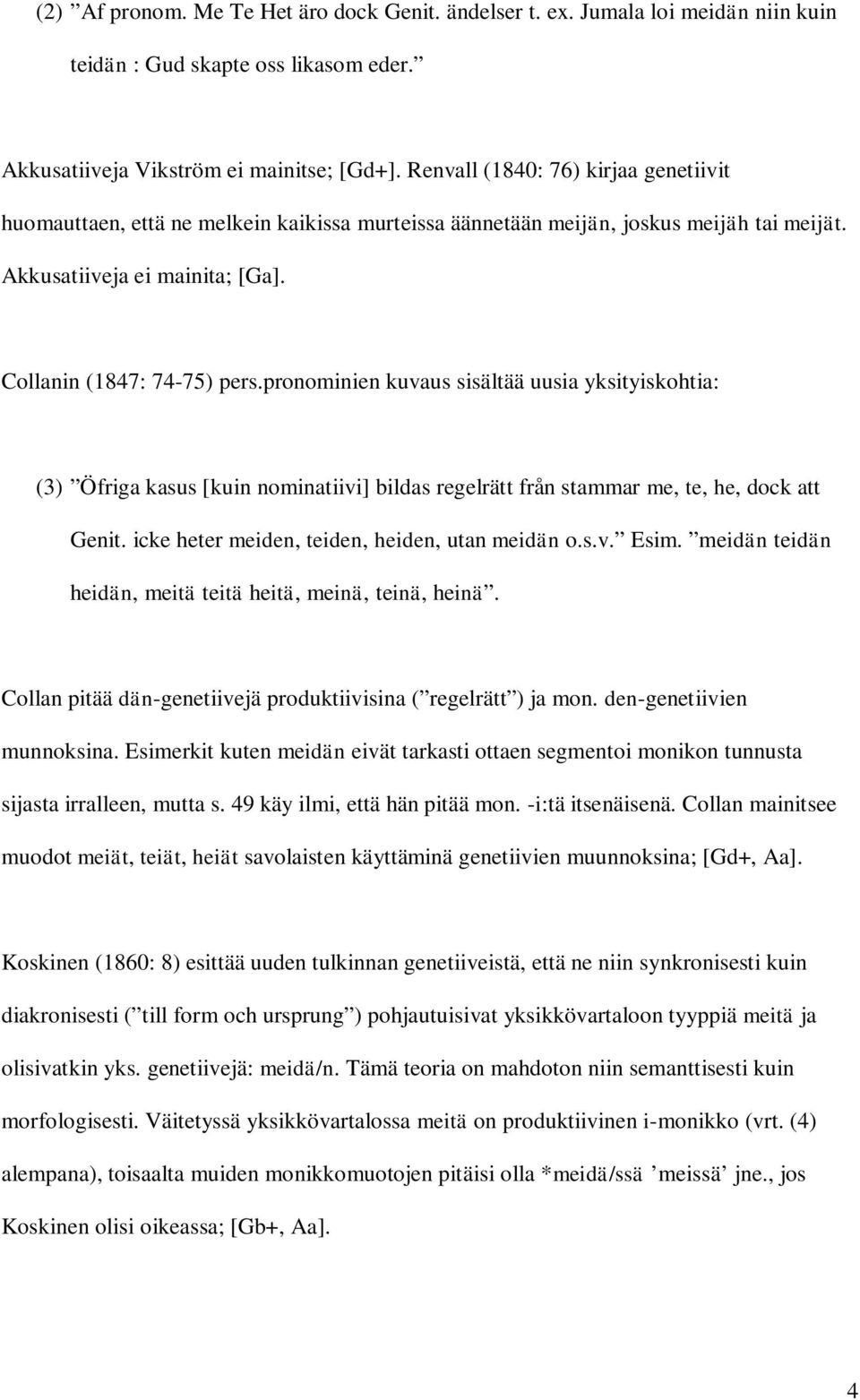 (2) ”Af pronom. Me Te Het äro dock Genit. ändelser t. ex. Jumala loi meidän niin kuin teidän : Gud skapte oss likasom eder.”

Akkusatiiveja Vikström ei mainitse; [Gd+]. Renvall (1840: 76) kirjaa genetiivit huomauttaen, että ne melkein kaikissa murteissa äännetään meijän, joskus meijäh tai meijät. Akkusatiiveja ei mainita; [Ga].

Collanin (1847: 74-75) pers.pronominien kuvaus sisältää uusia yksityiskohtia:

(3) ”Öfriga kasus [kuin nominatiivi] bildas regelrätt från stammar me, te, he, dock att Genit. icke heter meiden, teiden, heiden, utan meidän o.s.v.” Esim. ”meidän teidän heidän, meitä teitä heitä, meinä, teinä, heinä”.

Collan pitää dän-genetiivejä produktiivisina (”regelrätt”) ja mon. den-genetiivien munnoksina. Esimerkit kuten meidän eivät tarkasti ottaen segmentoi monikon tunnusta sijasta irralleen, mutta s. 49 käy ilmi, että hän pitää mon. -i:tä itsenäisenä. Collan mainitsee muodot meiät, teiät, heiät savolaisten käyttäminä genetiivien muunnoksina; [Gd+, Aa].

Koskinen (1860: 8) esittää uuden tulkinnan genetiiveistä, että ne niin synkronisesti kuin diakronisesti (”till form och ursprung”) pohjautuisivat yksikkövartaloon tyyppiä meitä ja olisivatkin yks. genetiivejä: meidä/n. Tämä teoria on mahdoton niin semanttisesti kuin morfologisesti. Väitetyssä yksikkövartalossa meitä on produktiivinen i-monikko (vrt. (4) alempana), toisaalta muiden monikkomuotojen pitäisi olla *meidä/ssä ’meissä’ jne., jos Koskinen olisi oikeassa; [Gb+, Aa].

4